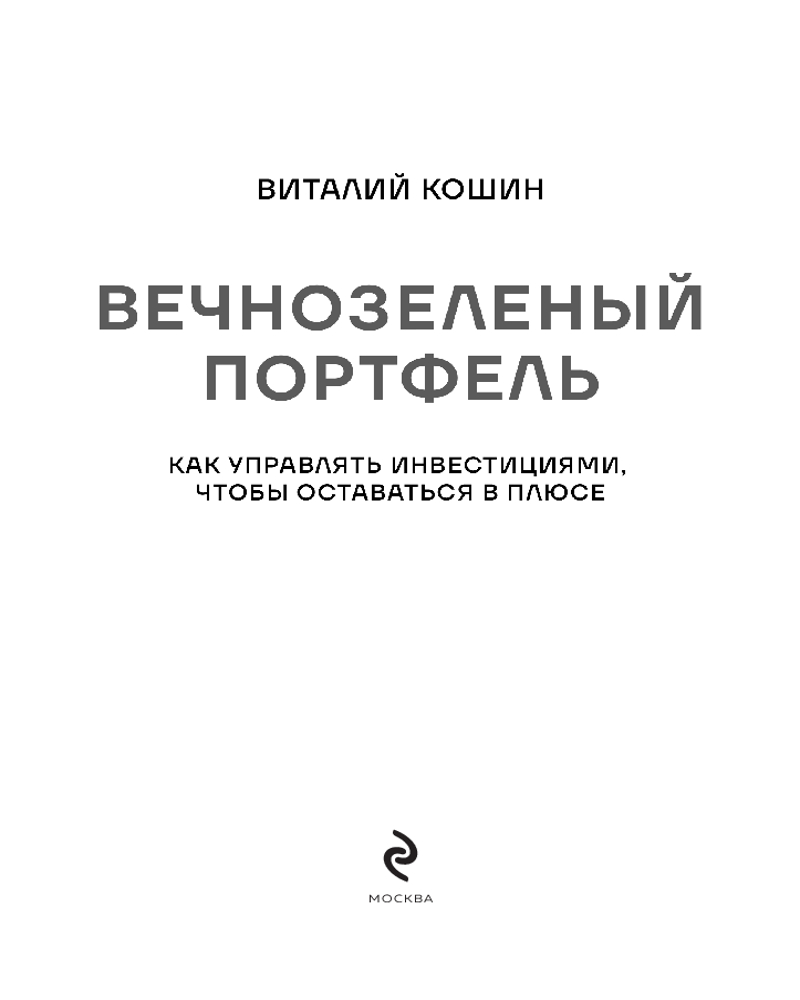 ВИТАЛИЙ КОШИН

ВЕЧНОЗЕЛЕНЫЙ ПОРТФЕЛЬ

КАК УПРАВЛЯТЬ ИНВЕСТИЦИЯМИ, ЧТОБЫ ОСТАВАТЬСЯ В ПЛЮСЕ

МОСКВА